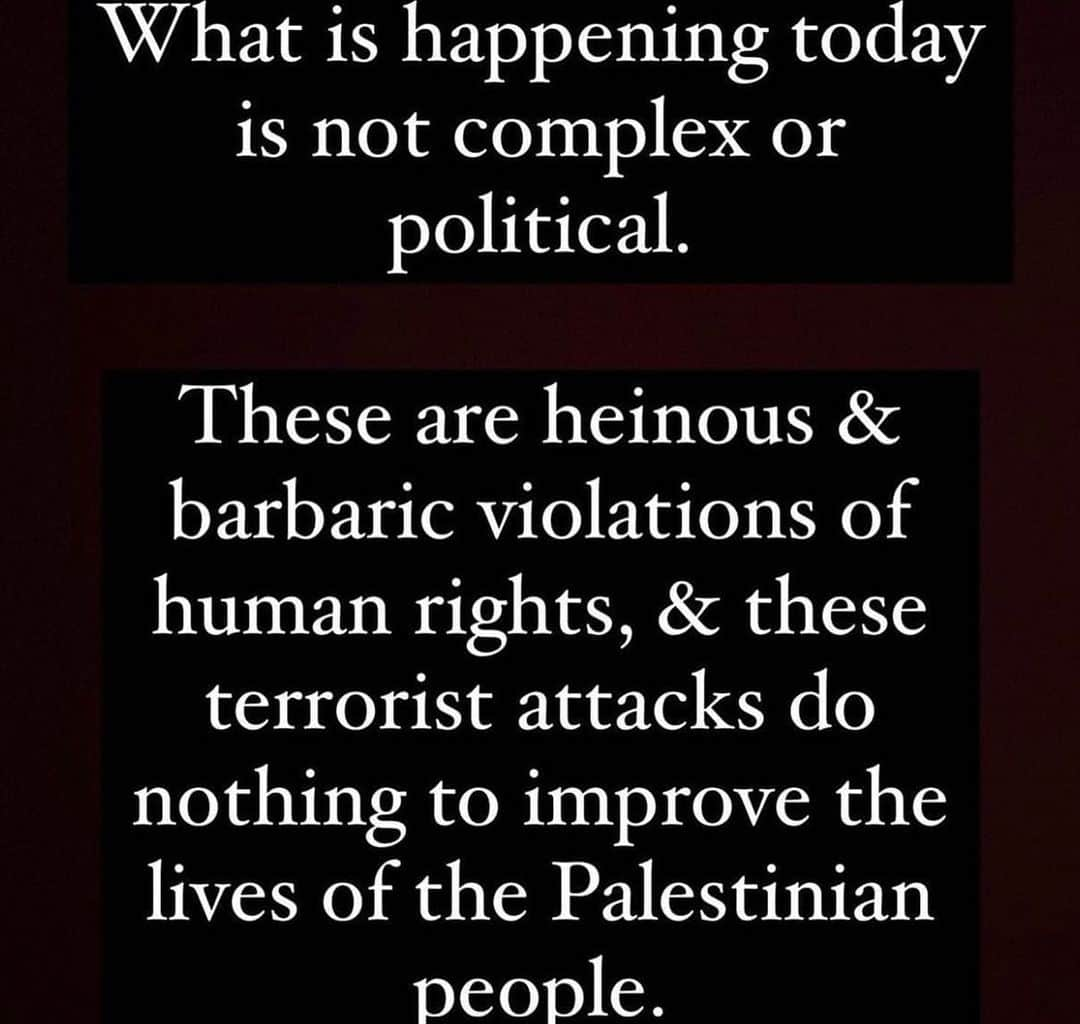 What is happening today is not complex or political.

These are heinous & barbaric violations of human rights, & these terrorist attacks do nothing to improve the lives of the Palestinian people.